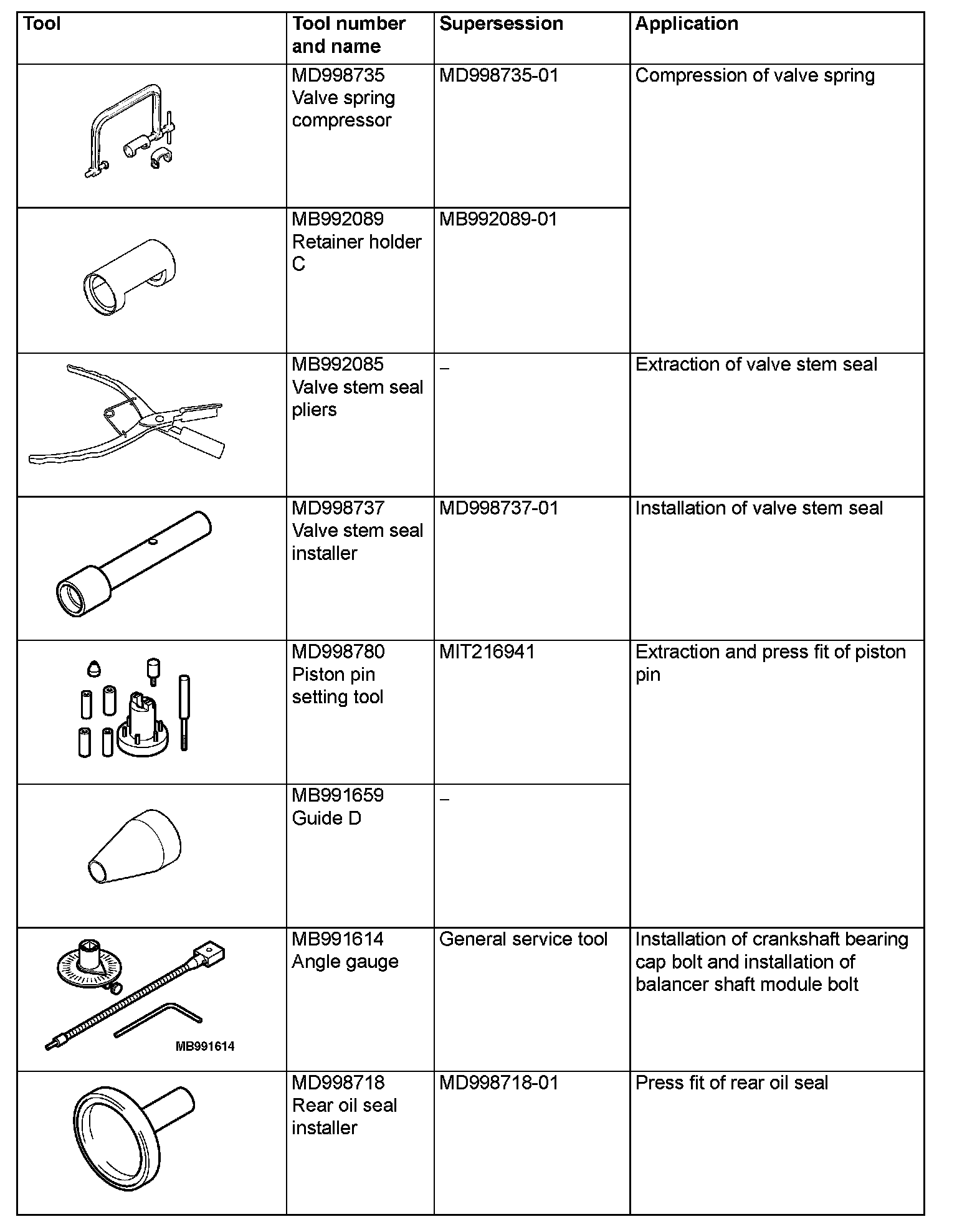 | Tool | Tool number and name | Supersession | Application |
|---|---|---|---|
| | MD998735 Valve spring compressor | MD998735-01 | Compression of valve spring |
| | MB992089 Retainer holder C | MB992089-01 | |
| | MB992085 Valve stem seal pliers | – | Extraction of valve stem seal |
| | MD998737 Valve stem seal installer | MD998737-01 | Installation of valve stem seal |
| | MD998780 Piston pin setting tool | MIT216941 | Extraction and press fit of piston pin |
| | MB991659 Guide D | – | |
| MB991614 | MB991614 Angle gauge | General service tool | Installation of crankshaft bearing cap bolt and installation of balancer shaft module bolt |
| | MD998718 Rear oil seal installer | MD998718-01 | Press fit of rear oil seal |